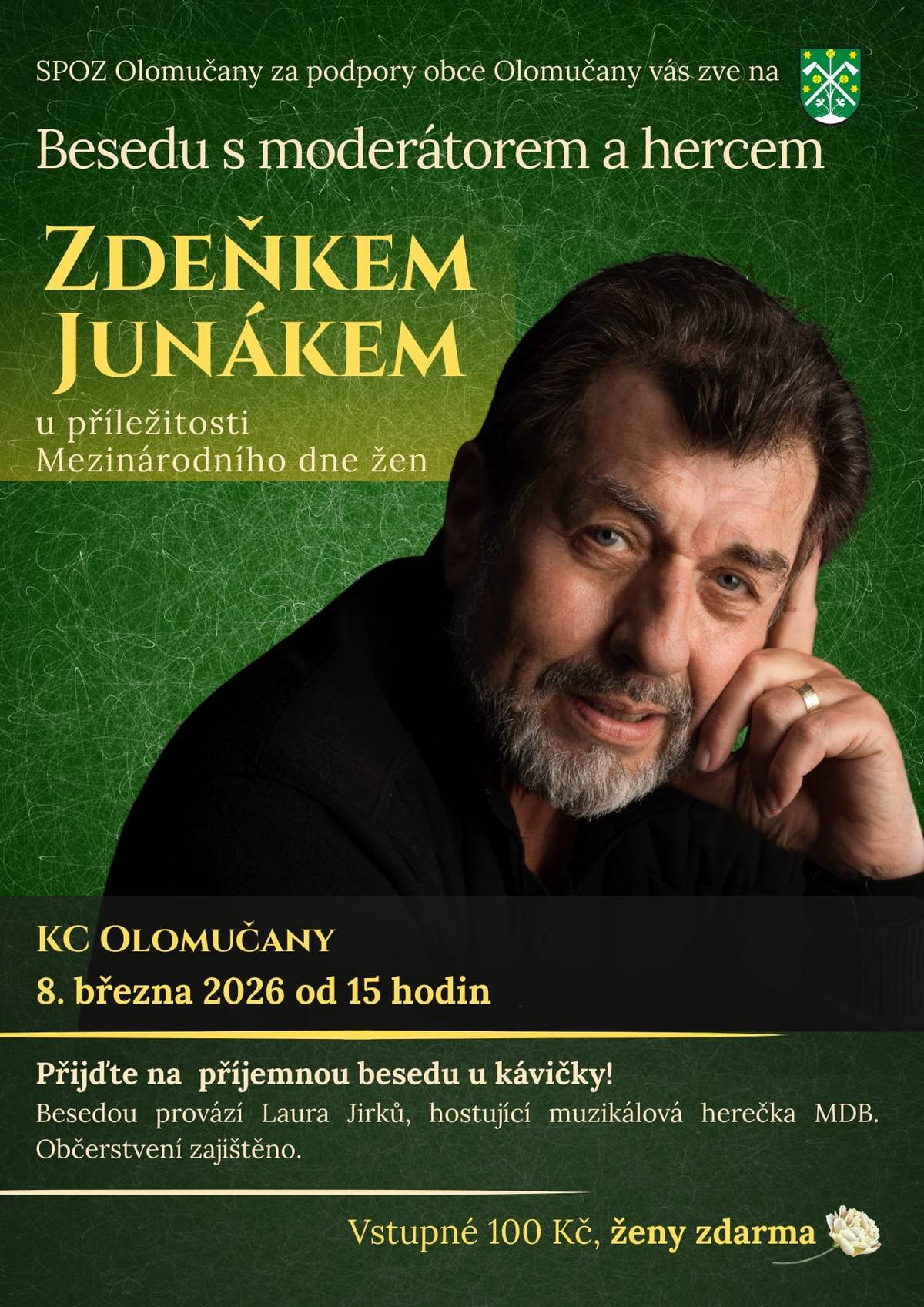 SPOZ Olomučany za podpory obce Olomučany vás zve na

Besedu s moderátorem a hercem

ZDEŇKEM JUNÁKEM

u příležitosti Mezinárodního dne žen

KC OLOMUČANY
8. března 2026 od 15 hodin

Přijďte na příjemnou besedu u kávičky!
Besedou provází Laura Jirků, hostující muzikálová herečka MDB. Občerstvení zajištěno.

Vstupné 100 Kč, ženy zdarma